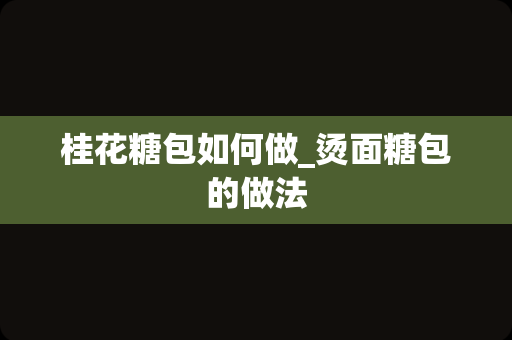 桂花糖包如何做_烫面糖包的做法